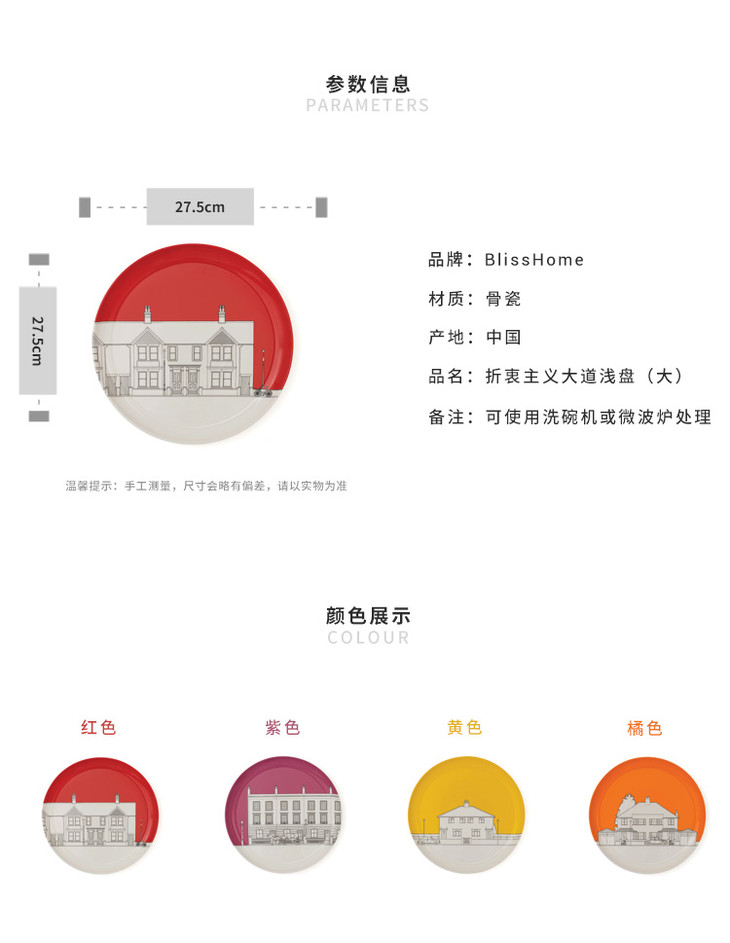 参数信息
PARAMETERS

27.5cm

27.5cm

品牌：BlissHome

材质：骨瓷

产地：中国

品名：折衷主义大道浅盘（大）

备注：可使用洗碗机或微波炉处理

温馨提示：手工测量，尺寸会略有偏差，请以实物为准

颜色展示
COLOUR

红色

紫色

黄色

橘色